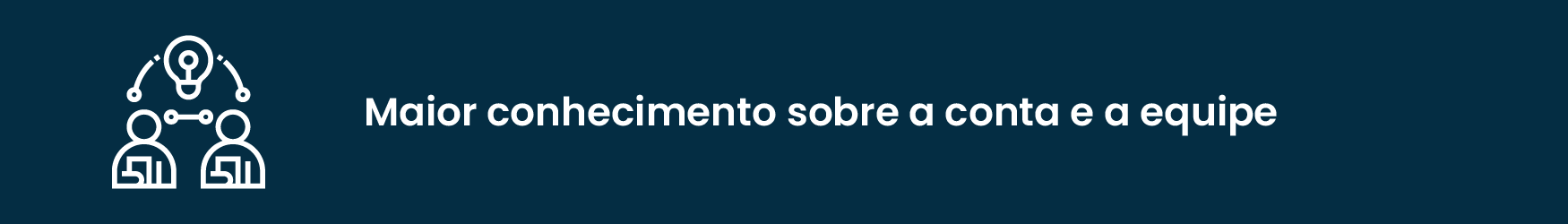 Maior conhecimento sobre a conta e a equipe